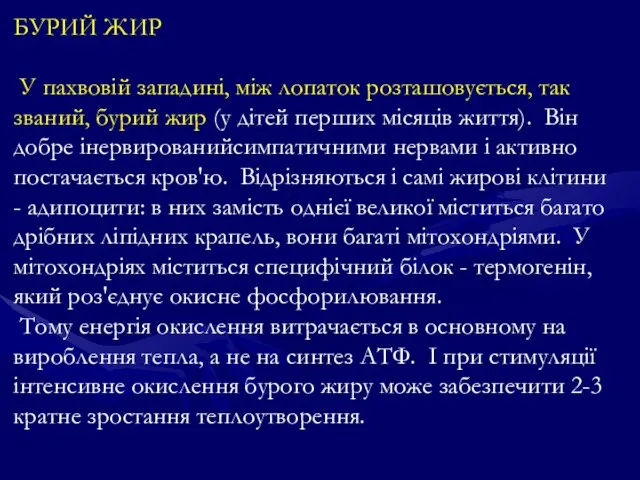 БУРИЙ ЖИР

У пахвовій западині, між лопаток розташовується, так званий, бурий жир (у дітей перших місяців життя). Він добре інервированийсимпатичними нервами і активно постачається кров'ю. Відрізняються і самі жирові клітини - адипоцити: в них замість однієї великої міститься багато дрібних ліпідних крапель, вони багаті мітохондріями. У мітохондріях міститься специфічний білок - термогенін, який роз'єднує окисне фосфорилювання.
Тому енергія окислення витрачається в основному на вироблення тепла, а не на синтез АТФ. І при стимуляції інтенсивне окислення бурого жиру може забезпечити 2-3 кратне зростання теплоутворення.